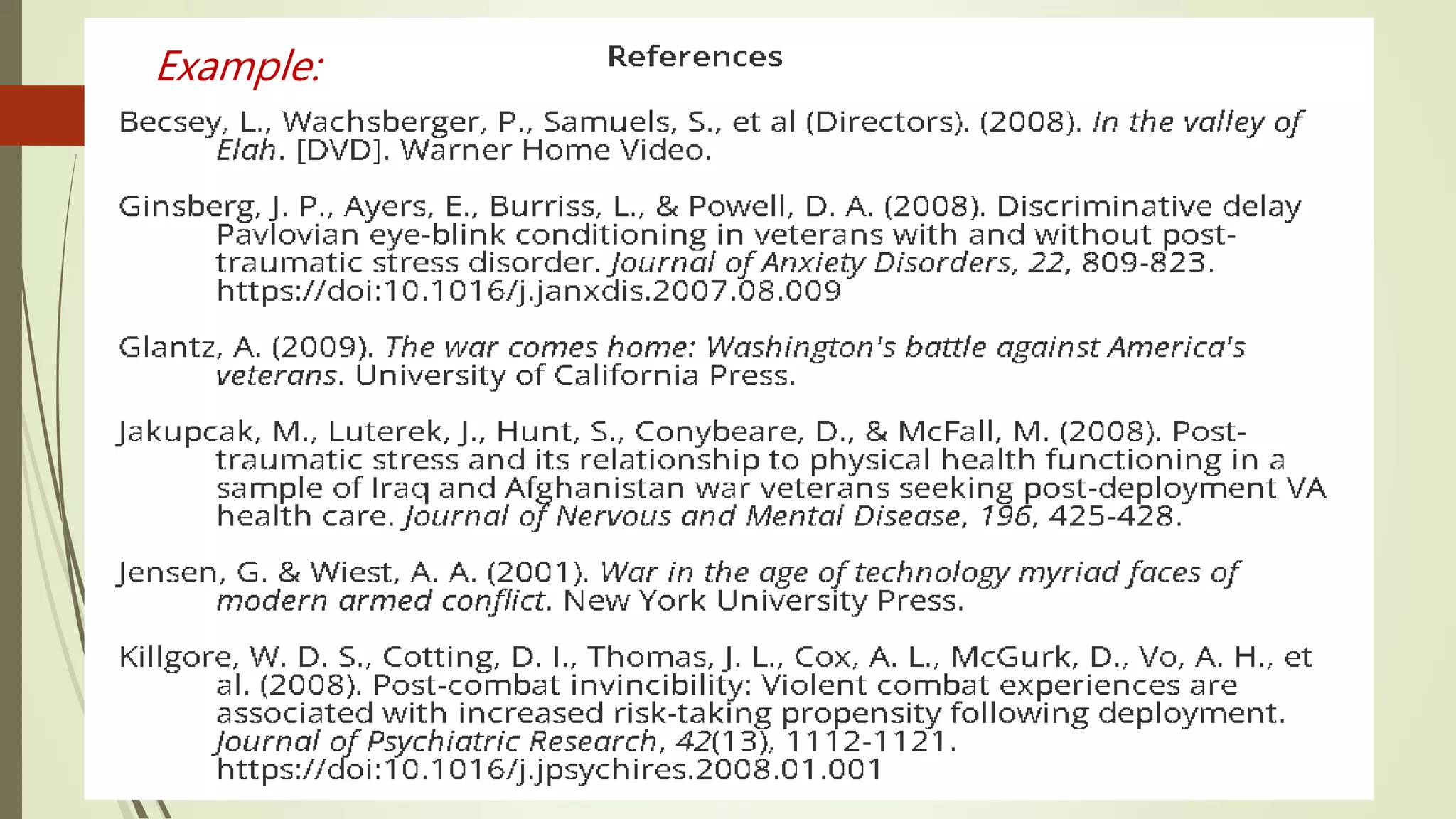 Example:

References

Becsey, L., Wachsberger, P., Samuels, S., et al (Directors). (2008). In the valley of Elah. [DVD]. Warner Home Video.

Ginsberg, J. P., Ayers, E., Burriss, L., & Powell, D. A. (2008). Discriminative delay Pavlovian eye-blink conditioning in veterans with and without post-traumatic stress disorder. Journal of Anxiety Disorders, 22, 809-823. https://doi:10.1016/j.janxdis.2007.08.009

Glantz, A. (2009). The war comes home: Washington's battle against America's veterans. University of California Press.

Jakupcak, M., Luterek, J., Hunt, S., Conybeare, D., & McFall, M. (2008). Post-traumatic stress and its relationship to physical health functioning in a sample of Iraq and Afghanistan war veterans seeking post-deployment VA health care. Journal of Nervous and Mental Disease, 196, 425-428.

Jensen, G. & Wiest, A. A. (2001). War in the age of technology myriad faces of modern armed conflict. New York University Press.

Killgore, W. D. S., Cotting, D. I., Thomas, J. L., Cox, A. L., McGurk, D., Vo, A. H., et al. (2008). Post-combat invincibility: Violent combat experiences are associated with increased risk-taking propensity following deployment. Journal of Psychiatric Research, 42(13), 1112-1121. https://doi:10.1016/j.jpsychires.2008.01.001